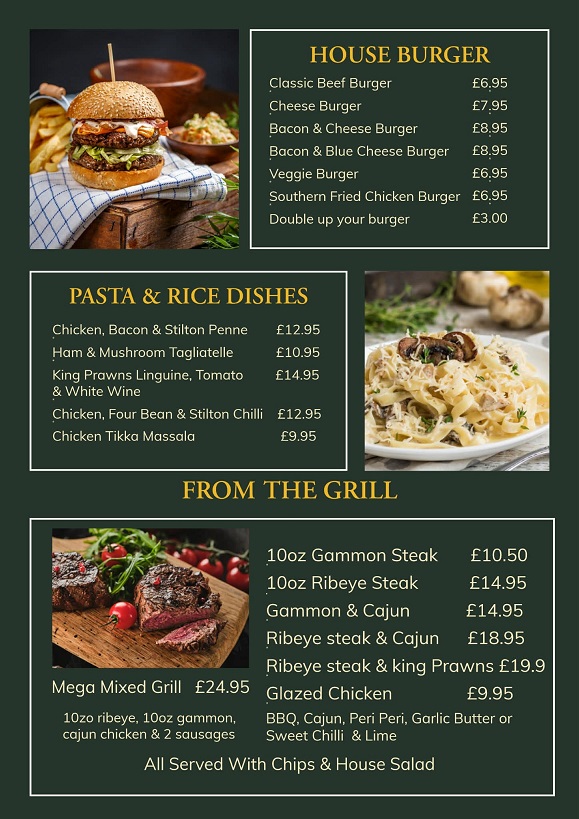 HOUSE BURGER

Classic Beef Burger £6.95
Cheese Burger £7.95
Bacon & Cheese Burger £8.95
Bacon & Blue Cheese Burger £8.95
Veggie Burger £6.95
Southern Fried Chicken Burger £6.95
Double up your burger £3.00

PASTA & RICE DISHES

Chicken, Bacon & Stilton Penne £12.95
Ham & Mushroom Tagliatelle £10.95
King Prawns Linguine, Tomato & White Wine £14.95
Chicken, Four Bean & Stilton Chilli £12.95
Chicken Tikka Massala £9.95

FROM THE GRILL

Mega Mixed Grill £24.95

10zo ribeye, 10oz gammon, cajun chicken & 2 sausages

10oz Gammon Steak £10.50
10oz Ribeye Steak £14.95
Gammon & Cajun £14.95
Ribeye steak & Cajun £18.95
Ribeye steak & king Prawns £19.9
Glazed Chicken £9.95

BBQ, Cajun, Peri Peri, Garlic Butter or Sweet Chilli & Lime

All Served With Chips & House Salad